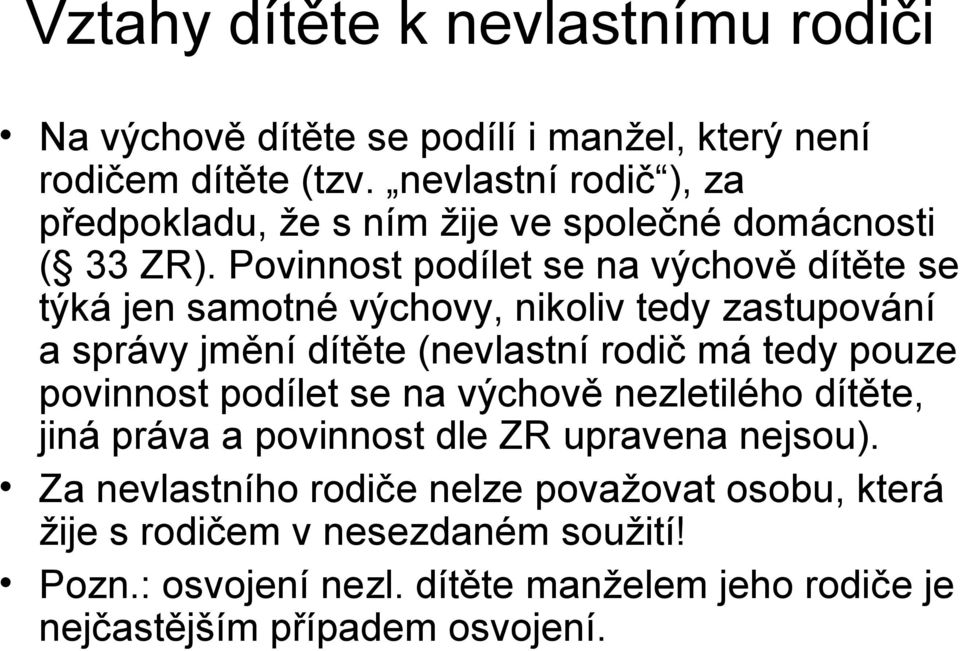 Vztahy dítěte k nevlastnímu rodiči

• Na výchově dítěte se podílí i manžel, který není rodičem dítěte (tzv. „nevlastní rodič“), za předpokladu, že s ním žije ve společné domácnosti (§ 33 ZR). Povinnost podílet se na výchově dítěte se týká jen samotné výchovy, nikoliv tedy zastupování a správy jmění dítěte (nevlastní rodič má tedy pouze povinnost podílet se na výchově nezletilého dítěte, jiná práva a povinnost dle ZR upravena nejsou).

• Za nevlastního rodiče nelze považovat osobu, která žije s rodičem v nesezdaném soužití!

• Pozn.: osvojení nezl. dítěte manželem jeho rodiče je nejčastějším případem osvojení.